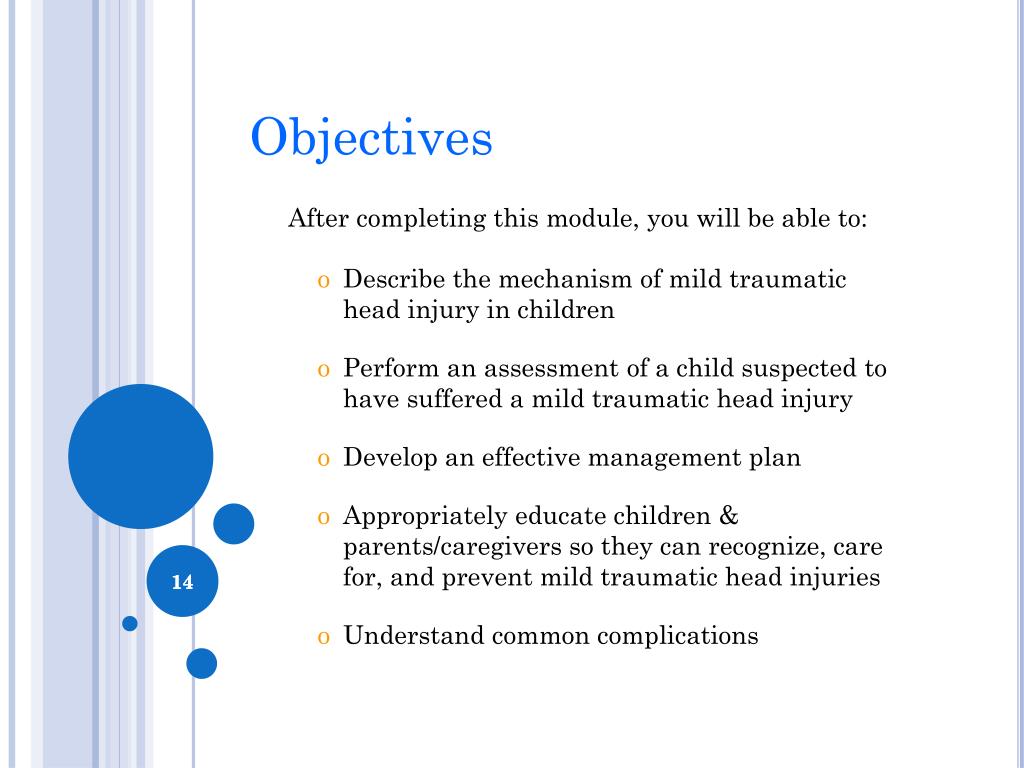 Objectives

After completing this module, you will be able to:

o Describe the mechanism of mild traumatic head injury in children

o Perform an assessment of a child suspected to have suffered a mild traumatic head injury

o Develop an effective management plan

o Appropriately educate children & parents/caregivers so they can recognize, care for, and prevent mild traumatic head injuries

o Understand common complications

14